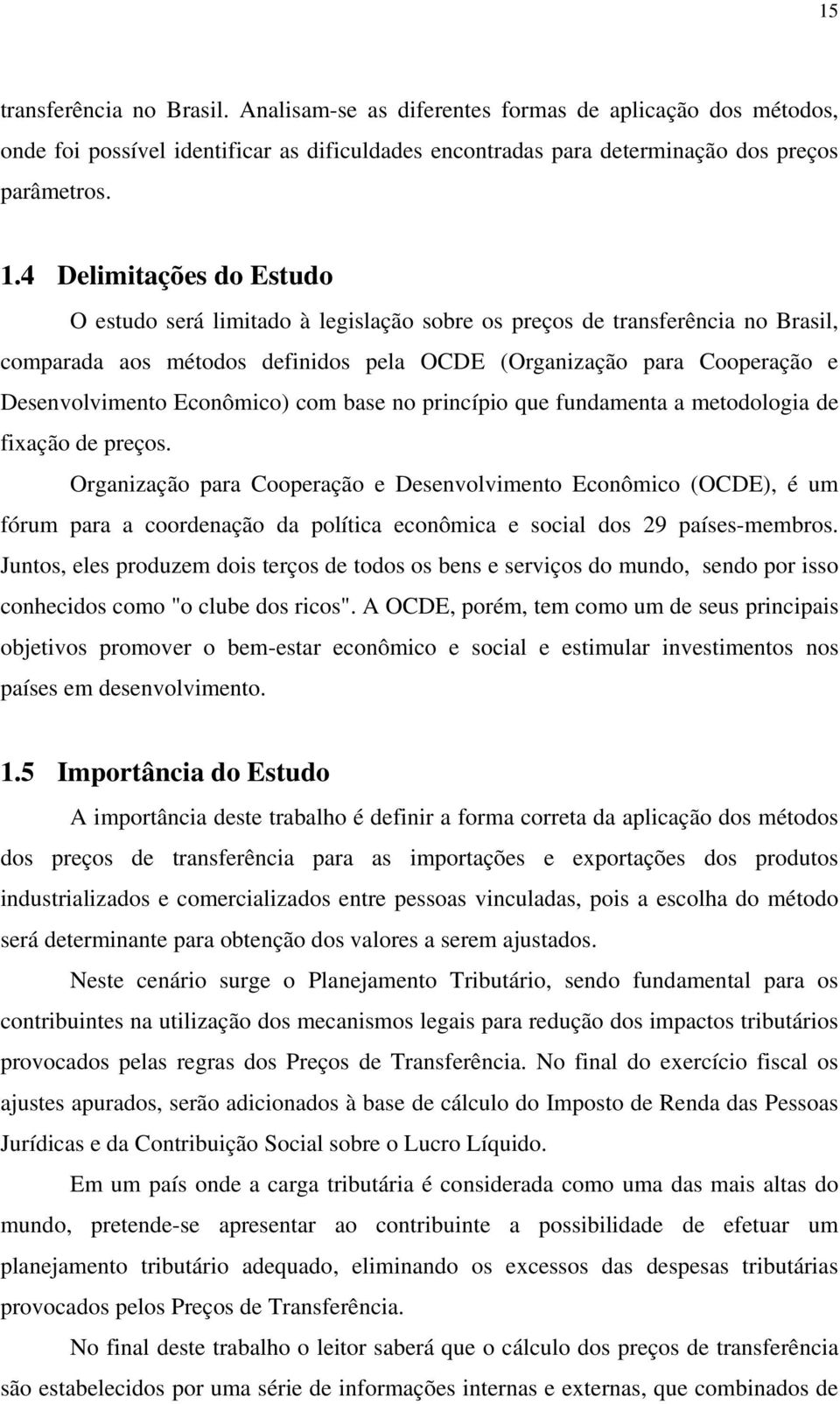 15

transferência no Brasil. Analisam-se as diferentes formas de aplicação dos métodos, onde foi possível identificar as dificuldades encontradas para determinação dos preços parâmetros.

1.4 Delimitações do Estudo

O estudo será limitado à legislação sobre os preços de transferência no Brasil, comparada aos métodos definidos pela OCDE (Organização para Cooperação e Desenvolvimento Econômico) com base no princípio que fundamenta a metodologia de fixação de preços.

Organização para Cooperação e Desenvolvimento Econômico (OCDE), é um fórum para a coordenação da política econômica e social dos 29 países-membros. Juntos, eles produzem dois terços de todos os bens e serviços do mundo, sendo por isso conhecidos como "o clube dos ricos". A OCDE, porém, tem como um de seus principais objetivos promover o bem-estar econômico e social e estimular investimentos nos países em desenvolvimento.

1.5 Importância do Estudo

A importância deste trabalho é definir a forma correta da aplicação dos métodos dos preços de transferência para as importações e exportações dos produtos industrializados e comercializados entre pessoas vinculadas, pois a escolha do método será determinante para obtenção dos valores a serem ajustados.

Neste cenário surge o Planejamento Tributário, sendo fundamental para os contribuintes na utilização dos mecanismos legais para redução dos impactos tributários provocados pelas regras dos Preços de Transferência. No final do exercício fiscal os ajustes apurados, serão adicionados à base de cálculo do Imposto de Renda das Pessoas Jurídicas e da Contribuição Social sobre o Lucro Líquido.

Em um país onde a carga tributária é considerada como uma das mais altas do mundo, pretende-se apresentar ao contribuinte a possibilidade de efetuar um planejamento tributário adequado, eliminando os excessos das despesas tributárias provocados pelos Preços de Transferência.

No final deste trabalho o leitor saberá que o cálculo dos preços de transferência são estabelecidos por uma série de informações internas e externas, que combinados de